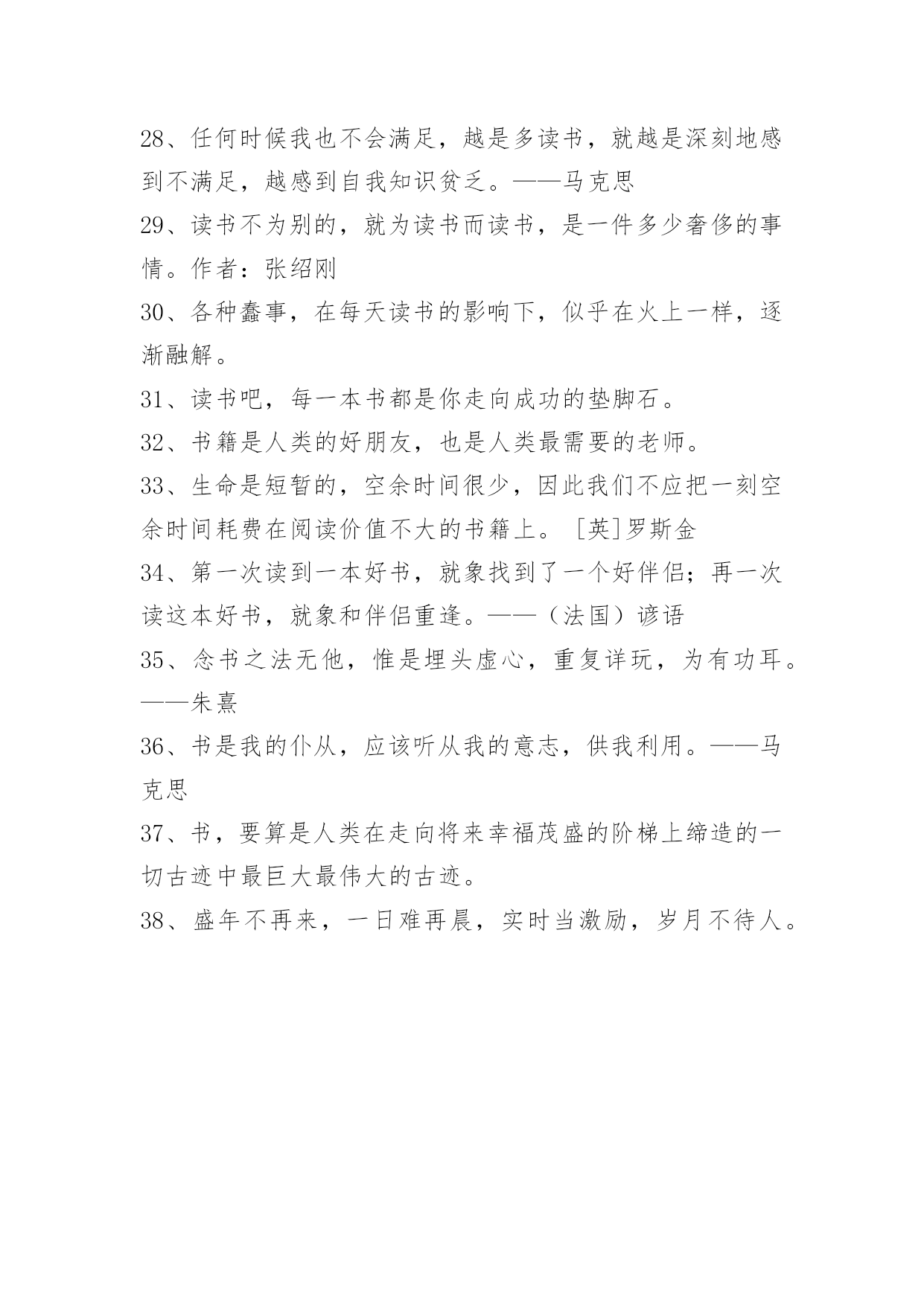 28、任何时候我也不会满足，越是多读书，就越是深刻地感到不满足，越感到自我知识贫乏。——马克思

29、读书不为别的，就为读书而读书，是一件多少奢侈的事情。作者：张绍刚

30、各种蠢事，在每天读书的影响下，似乎在火上一样，逐渐融解。

31、读书吧，每一本书都是你走向成功的垫脚石。

32、书籍是人类的好朋友，也是人类最需要的老师。

33、生命是短暂的，空余时间很少，因此我们不应把一刻空余时间耗费在阅读价值不大的书籍上。［英］罗斯金

34、第一次读到一本好书，就象找到了一个好伴侣；再一次读这本好书，就象和伴侣重逢。——（法国）谚语

35、念书之法无他，惟是埋头虚心，重复详玩，为有功耳。——朱熹

36、书是我的仆从，应该听从我的意志，供我利用。——马克思

37、书，要算是人类在走向将来幸福茂盛的阶梯上缔造的一切古迹中最巨大最伟大的古迹。

38、盛年不再来，一日难再晨，实时当激励，岁月不待人。